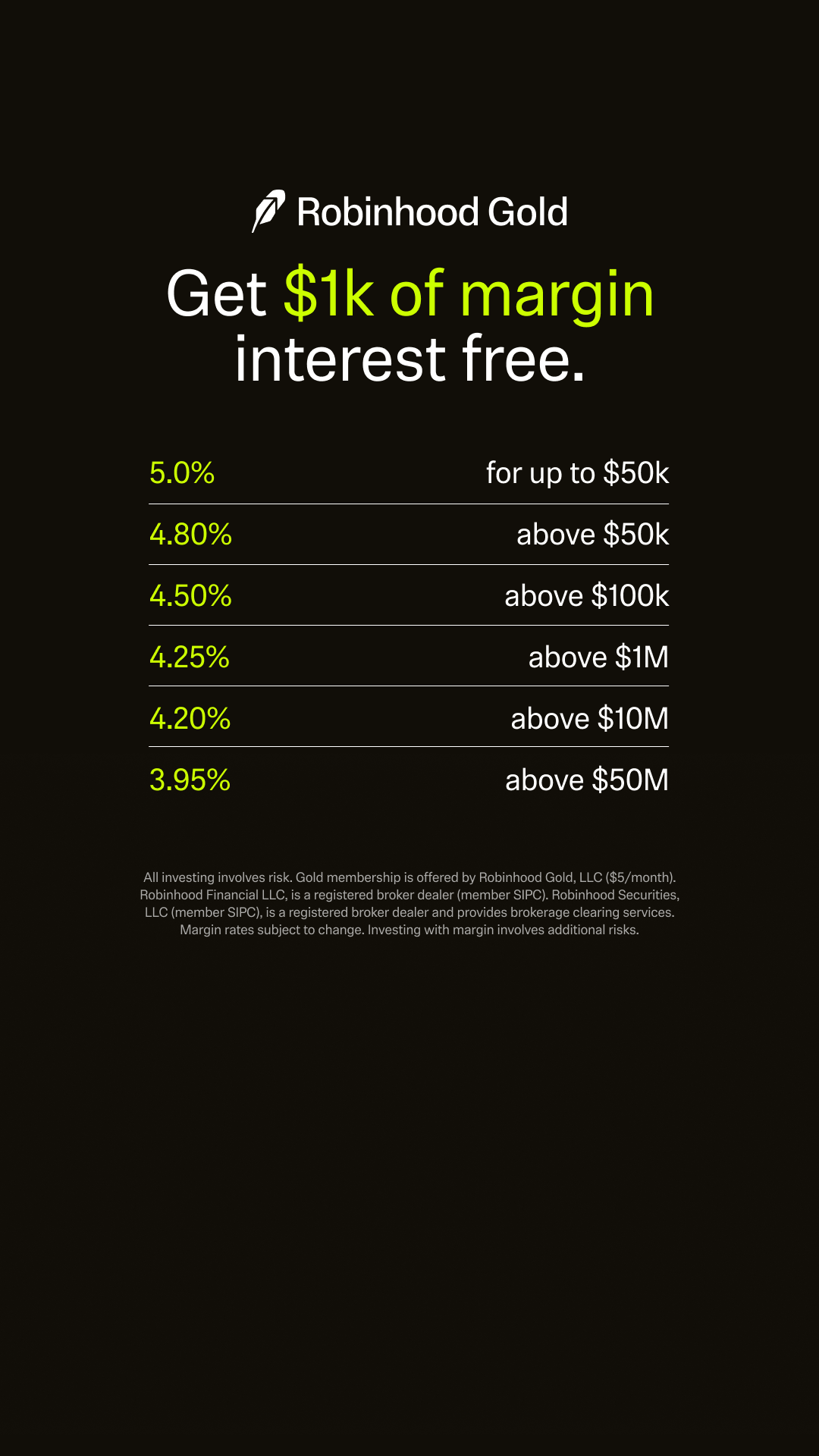 Robinhood Gold

Get $1k of margin interest free.

| 5.0% | for up to $50k |
|---|---|
| 4.80% | above $50k |
| 4.50% | above $100k |
| 4.25% | above $1M |
| 4.20% | above $10M |
| 3.95% | above $50M |

All investing involves risk. Gold membership is offered by Robinhood Gold, LLC ($5/month). Robinhood Financial LLC, is a registered broker dealer (member SIPC). Robinhood Securities, LLC (member SIPC), is a registered broker dealer and provides brokerage clearing services. Margin rates subject to change. Investing with margin involves additional risks.